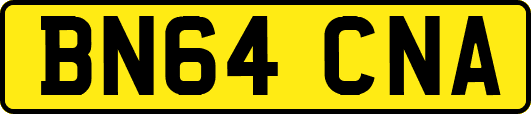 BN64 CNA